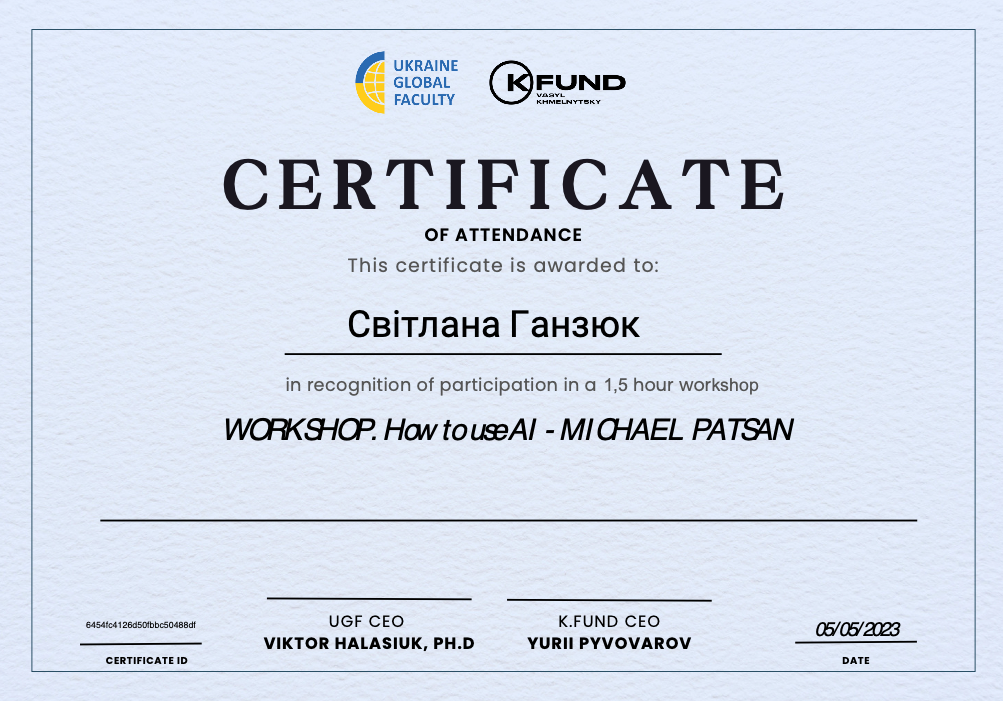 UKRAINE
GLOBAL
FACULTY

K FUND
VASYL KHMELNYTSKY

CERTIFICATE

OF ATTENDANCE

This certificate is awarded to:

Світлана Ганзюк

in recognition of participation in a 1,5 hour workshop

WORKSHOP. How to use AI - MICHAEL PATSAN

6454fc4126d50fbbc50488df
CERTIFICATE ID

UGF CEO
VIKTOR HALASIUK, PH.D

K.FUND CEO
YURII PYVOVAROV

05/05/2023
DATE